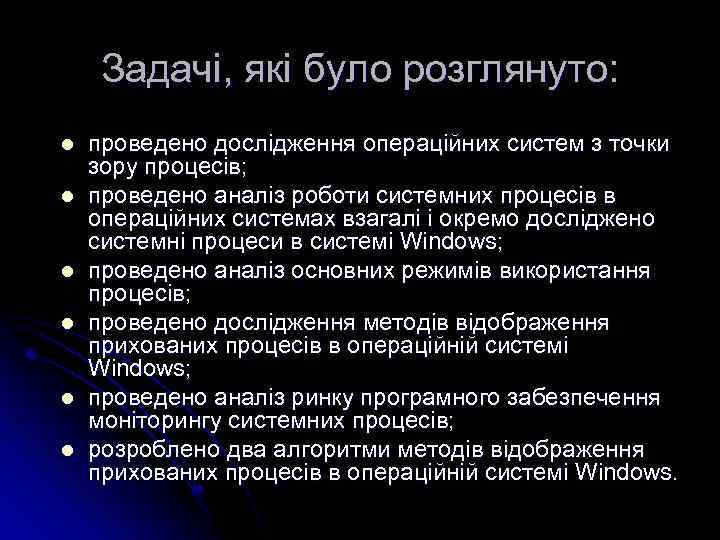 Задачі, які було розглянуто:

- проведено дослідження операційних систем з точки зору процесів;
- проведено аналіз роботи системних процесів в операційних системах взагалі і окремо досліджено системні процеси в системі Windows;
- проведено аналіз основних режимів використання процесів;
- проведено дослідження методів відображення прихованих процесів в операційній системі Windows;
- проведено аналіз ринку програмного забезпечення моніторингу системних процесів;
- розроблено два алгоритми методів відображення прихованих процесів в операційній системі Windows.